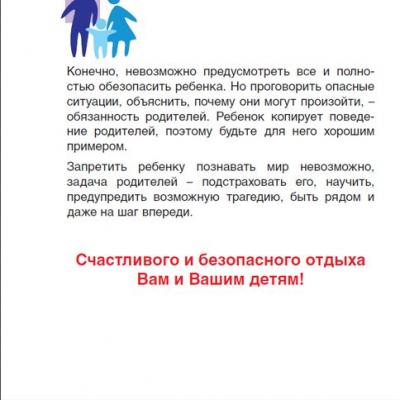 Конечно, невозможно предусмотреть все и полностью обезопасить ребенка. Но проговорить опасные ситуации, объяснить, почему они могут произойти, – обязанность родителей. Ребенок копирует поведение родителей, поэтому будьте для него хорошим примером.

Запретить ребенку познавать мир невозможно, задача родителей – подстраховать его, научить, предупредить возможную трагедию, быть рядом и даже на шаг впереди.

Счастливого и безопасного отдыха Вам и Вашим детям!